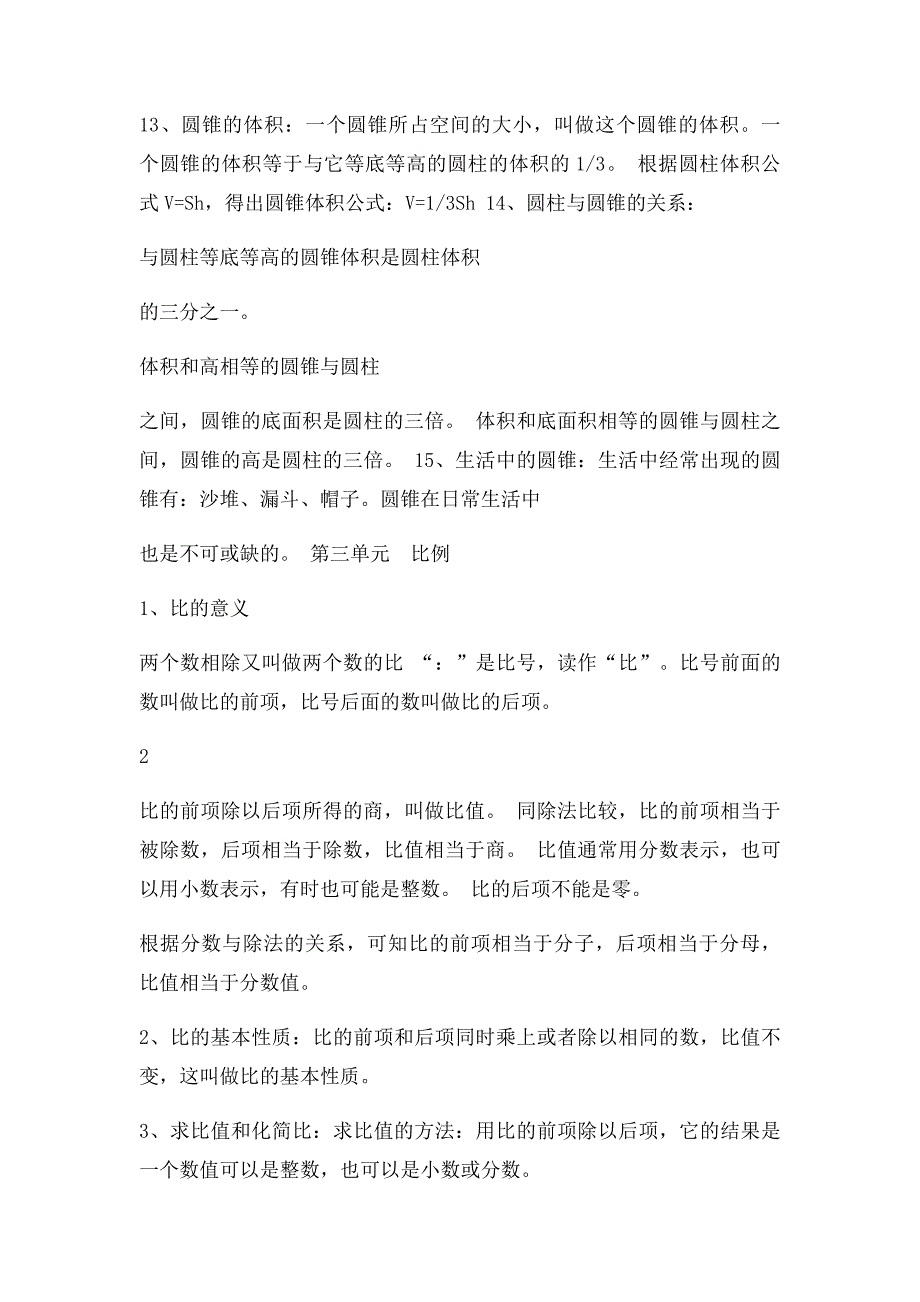 13、圆锥的体积：一个圆锥所占空间的大小，叫做这个圆锥的体积。一个圆锥的体积等于与它等底等高的圆柱的体积的 1/3。 根据圆柱体积公式 V=Sh，得出圆锥体积公式：V=1/3Sh 14、圆柱与圆锥的关系：

与圆柱等底等高的圆锥体积是圆柱体积

的三分之一。

体积和高相等的圆锥与圆柱

之间，圆锥的底面积是圆柱的三倍。 体积和底面积相等的圆锥与圆柱之间，圆锥的高是圆柱的三倍。 15、生活中的圆锥：生活中经常出现的圆锥有：沙堆、漏斗、帽子。圆锥在日常生活中

也是不可或缺的。 第三单元 比例

1、比的意义

两个数相除又叫做两个数的比 “：”是比号，读作“比”。比号前面的数叫做比的前项，比号后面的数叫做比的后项。

2

比的前项除以后项所得的商，叫做比值。 同除法比较，比的前项相当于被除数，后项相当于除数，比值相当于商。 比值通常用分数表示，也可以用小数表示，有时也可能是整数。 比的后项不能是零。

根据分数与除法的关系，可知比的前项相当于分子，后项相当于分母，比值相当于分数值。

2、比的基本性质：比的前项和后项同时乘上或者除以相同的数，比值不变，这叫做比的基本性质。

3、求比值和化简比：求比值的方法：用比的前项除以后项，它的结果是一个数值可以是整数，也可以是小数或分数。